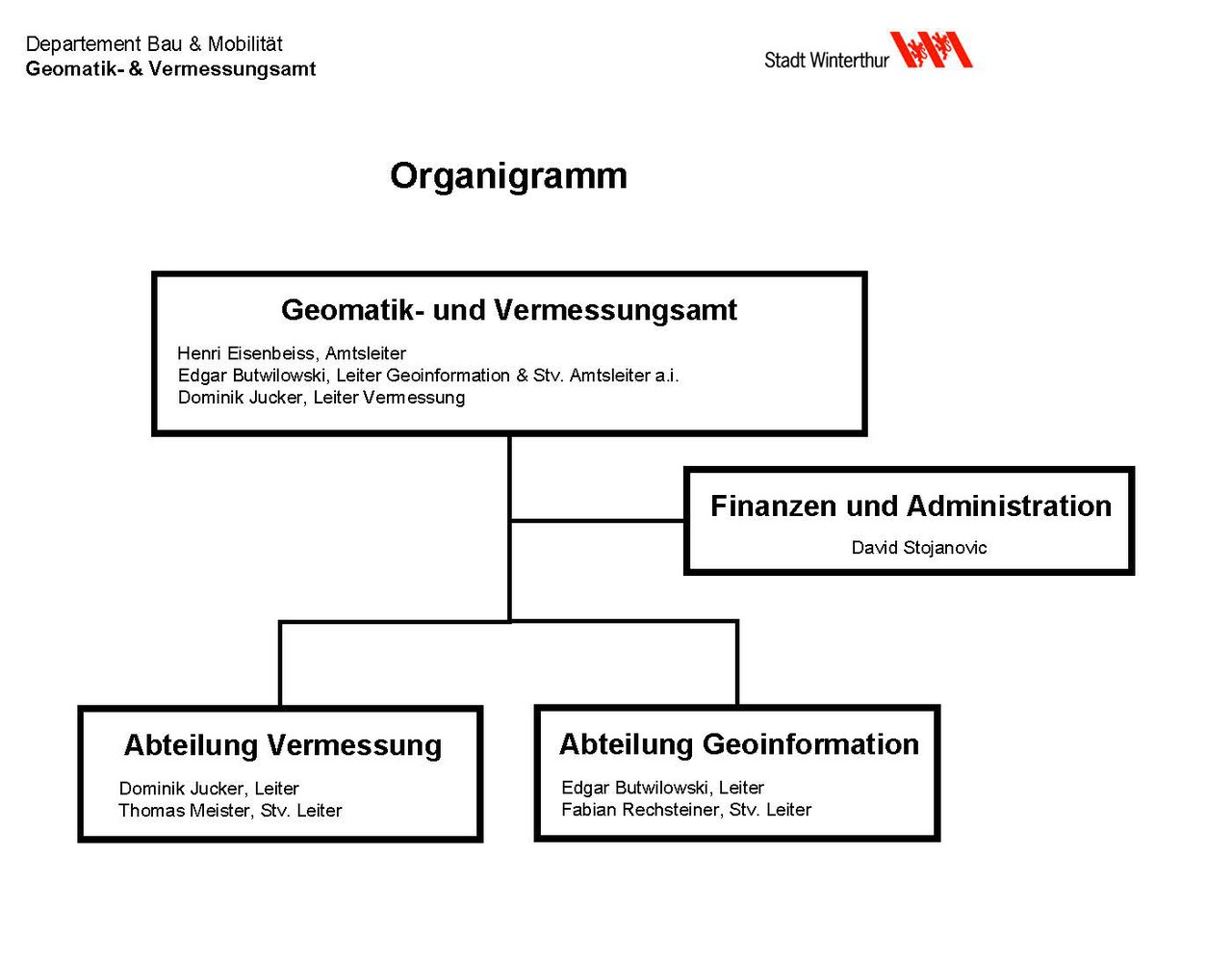 Departement Bau & Mobilität
Geomatik- & Vermessungsamt

Stadt Winterthur

Organigramm

Geomatik- und Vermessungsamt

Henri Eisenbeiss, Amtsleiter
Edgar Butwilowski, Leiter Geoinformation & Stv. Amtsleiter a.i.
Dominik Jucker, Leiter Vermessung

Finanzen und Administration

David Stojanovic

Abteilung Vermessung

Dominik Jucker, Leiter
Thomas Meister, Stv. Leiter

Abteilung Geoinformation

Edgar Butwilowski, Leiter
Fabian Rechsteiner, Stv. Leiter